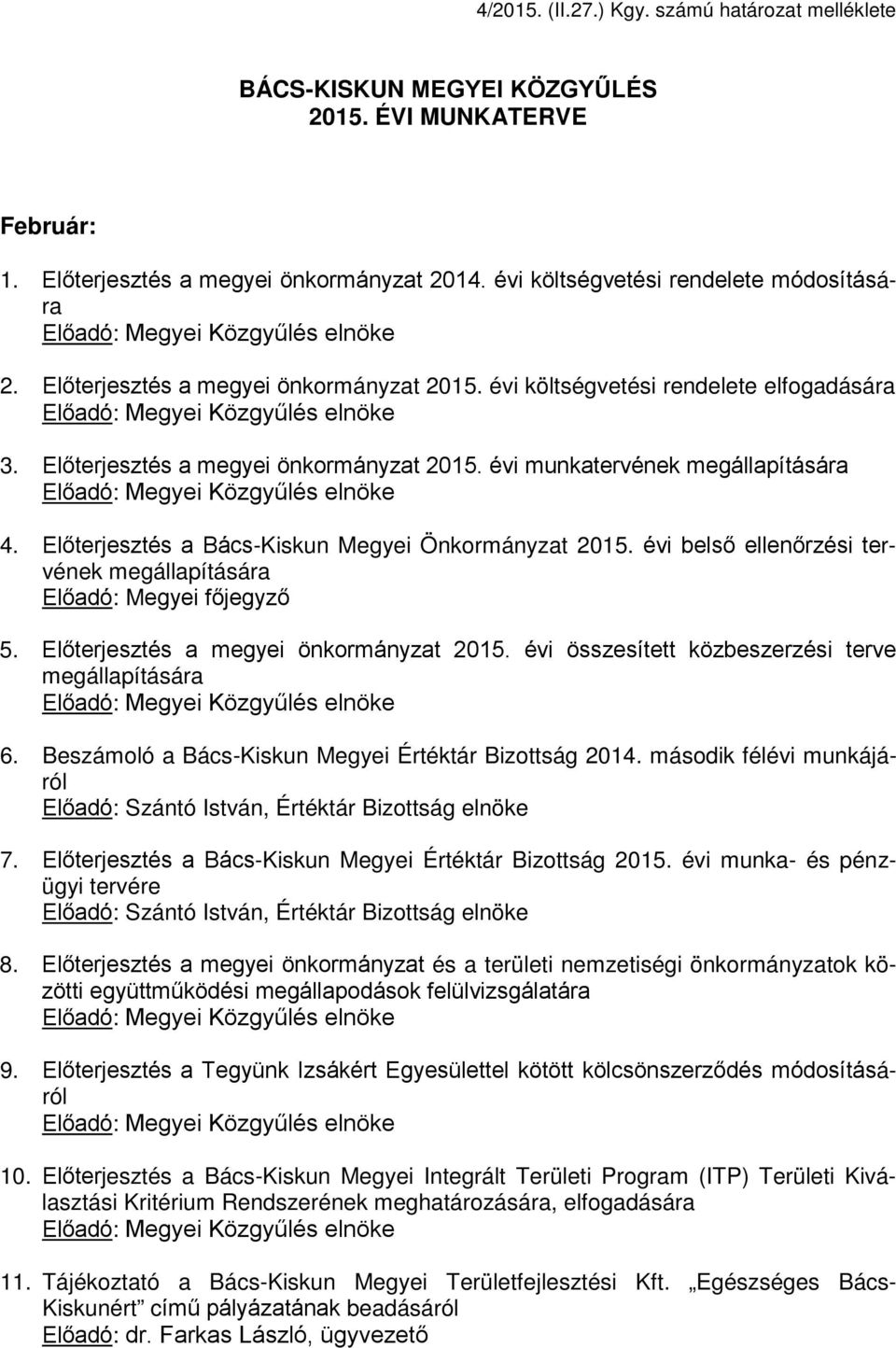 4/2015. (II.27.) Kgy. számú határozat melléklete

BÁCS-KISKUN MEGYEI KÖZGYŰLÉS
2015. ÉVI MUNKATERVE

Február:

1. Előterjesztés a megyei önkormányzat 2014. évi költségvetési rendelete módosítására
Előadó: Megyei Közgyűlés elnöke

2. Előterjesztés a megyei önkormányzat 2015. évi költségvetési rendelete elfogadására
Előadó: Megyei Közgyűlés elnöke

3. Előterjesztés a megyei önkormányzat 2015. évi munkatervének megállapítására
Előadó: Megyei Közgyűlés elnöke

4. Előterjesztés a Bács-Kiskun Megyei Önkormányzat 2015. évi belső ellenőrzési tervének megállapítására
Előadó: Megyei főjegyző

5. Előterjesztés a megyei önkormányzat 2015. évi összesített közbeszerzési terve megállapítására
Előadó: Megyei Közgyűlés elnöke

6. Beszámoló a Bács-Kiskun Megyei Értéktár Bizottság 2014. második félévi munkájáról
Előadó: Szántó István, Értéktár Bizottság elnöke

7. Előterjesztés a Bács-Kiskun Megyei Értéktár Bizottság 2015. évi munka- és pénzügyi tervére
Előadó: Szántó István, Értéktár Bizottság elnöke

8. Előterjesztés a megyei önkormányzat és a területi nemzetiségi önkormányzatok közötti együttműködési megállapodások felülvizsgálatára
Előadó: Megyei Közgyűlés elnöke

9. Előterjesztés a Tegyünk Izsákért Egyesülettel kötött kölcsönszerződés módosításáról
Előadó: Megyei Közgyűlés elnöke

10. Előterjesztés a Bács-Kiskun Megyei Integrált Területi Program (ITP) Területi Kiválasztási Kritérium Rendszerének meghatározására, elfogadására
Előadó: Megyei Közgyűlés elnöke

11. Tájékoztató a Bács-Kiskun Megyei Területfejlesztési Kft. „Egészséges Bács-Kiskunért” című pályázatának beadásáról
Előadó: dr. Farkas László, ügyvezető